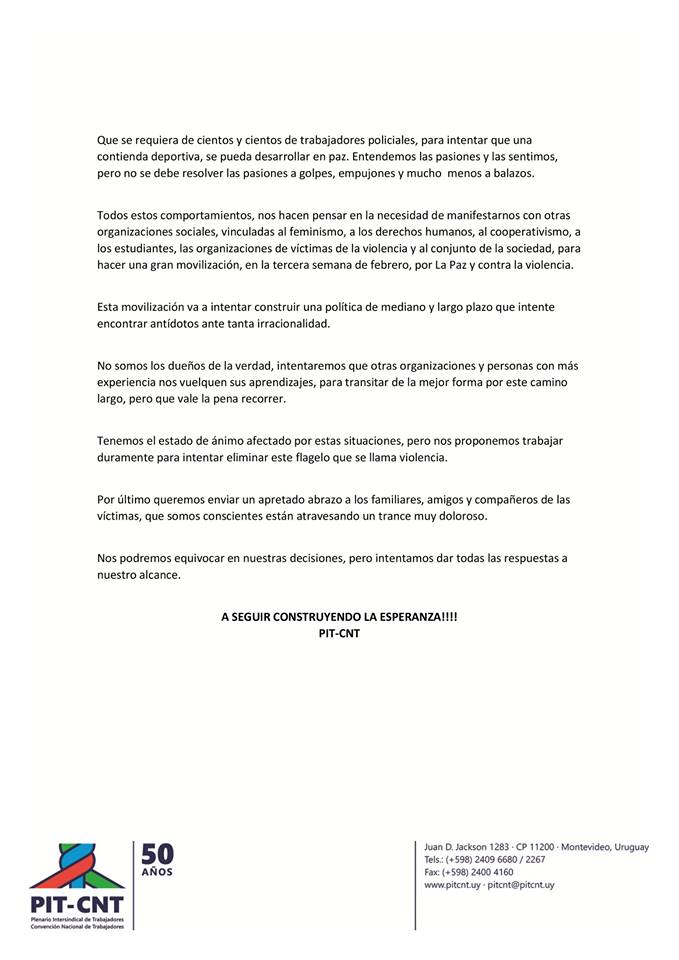 Que se requiera de cientos y cientos de trabajadores policiales, para intentar que una contienda deportiva, se pueda desarrollar en paz. Entendemos las pasiones y las sentimos, pero no se debe resolver las pasiones a golpes, empujones y mucho menos a balazos.

Todos estos comportamientos, nos hacen pensar en la necesidad de manifestarnos con otras organizaciones sociales, vinculadas al feminismo, a los derechos humanos, al cooperativismo, a los estudiantes, las organizaciones de víctimas de la violencia y al conjunto de la sociedad, para hacer una gran movilización, en la tercera semana de febrero, por La Paz y contra la violencia.

Esta movilización va a intentar construir una política de mediano y largo plazo que intente encontrar antídotos ante tanta irracionalidad.

No somos los dueños de la verdad, intentaremos que otras organizaciones y personas con más experiencia nos vuelquen sus aprendizajes, para transitar de la mejor forma por este camino largo, pero que vale la pena recorrer.

Tenemos el estado de ánimo afectado por estas situaciones, pero nos proponemos trabajar duramente para intentar eliminar este flagelo que se llama violencia.

Por último queremos enviar un apretado abrazo a los familiares, amigos y compañeros de las víctimas, que somos conscientes están atravesando un trance muy doloroso.

Nos podremos equivocar en nuestras decisiones, pero intentamos dar todas las respuestas a nuestro alcance.

A SEGUIR CONSTRUYENDO LA ESPERANZA!!!!
PIT-CNT

PIT-CNT
Plenario Intersindical de Trabajadores
Convención Nacional de Trabajadores
50 AÑOS

Juan D. Jackson 1283 · CP 11200 · Montevideo, Uruguay
Tels.: (+598) 2409 6680 / 2267
Fax: (+598) 2400 4160
www.pitcnt.uy · pitcnt@pitcnt.uy